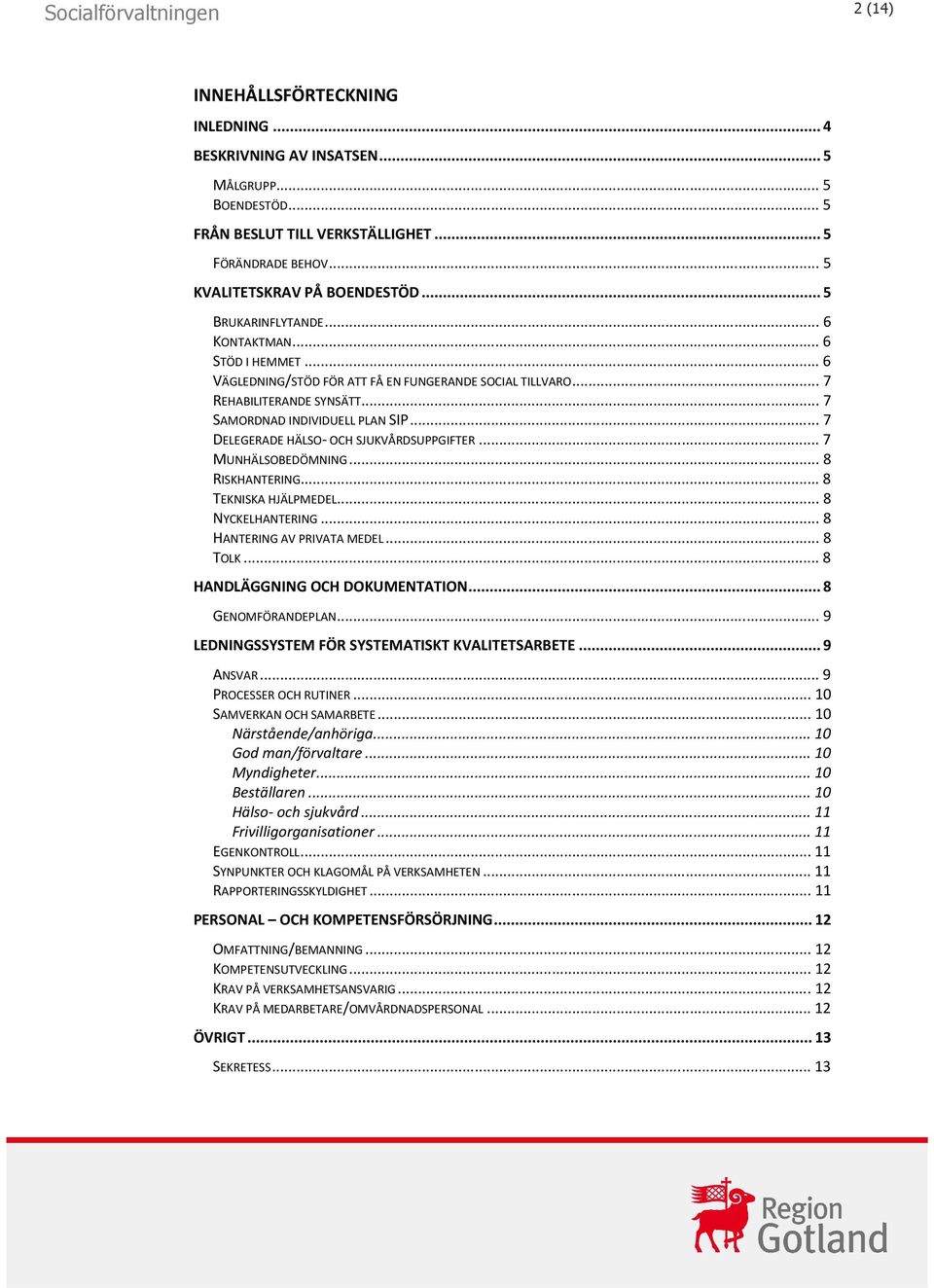 Socialförvaltningen

2 (14)

INNEHÅLLSFÖRTECKNING

INLEDNING ... 4
BESKRIVNING AV INSATSEN ... 5
MÅLGRUPP ... 5
BOENDESTÖD ... 5
FRÅN BESLUT TILL VERKSTÄLLIGHET ... 5
FÖRÄNDRADE BEHOV ... 5
KVALITETSKRAV PÅ BOENDESTÖD ... 5
BRUKARINFLYTANDE ... 6
KONTAKTMAN ... 6
STÖD I HEMMET ... 6
VÄGLEDNING/STÖD FÖR ATT FÅ EN FUNGERANDE SOCIAL TILLVARO ... 7
REHABILITERANDE SYNSÄTT ... 7
SAMORDNAD INDIVIDUELL PLAN SIP ... 7
DELEGERADE HÄLSO- OCH SJUKVÅRDSUPPGIFTER ... 7
MUNHÄLSOBEDÖMNING ... 8
RISKHANTERING ... 8
TEKNISKA HJÄLPMEDEL ... 8
NYCKELHANTERING ... 8
HANTERING AV PRIVATA MEDEL ... 8
TOLK ... 8
HANDLÄGGNING OCH DOKUMENTATION ... 8
GENOMFÖRANDEPLAN ... 9
LEDNINGSSYSTEM FÖR SYSTEMATISKT KVALITETSARBETE ... 9
ANSVAR ... 9
PROCESSER OCH RUTINER ... 10
SAMVERKAN OCH SAMARBETE ... 10
Närstående/anhöriga ... 10
God man/förvaltare ... 10
Myndigheter ... 10
Beställaren ... 10
Hälso- och sjukvård ... 11
Frivilligorganisationer ... 11
EGENKONTROLL ... 11
SYNPUNKTER OCH KLAGOMÅL PÅ VERKSAMHETEN ... 11
RAPPORTERINGSSKYLDIGHET ... 11
PERSONAL – OCH KOMPETENSFÖRSÖRJNING ... 12
OMFATTNING/BEMANNING ... 12
KOMPETENSUTVECKLING ... 12
KRAV PÅ VERKSAMHETSANSVARIG ... 12
KRAV PÅ MEDARBETARE/OMVÅRDNADSPERSONAL ... 12
ÖVRIGT ... 13
SEKRETESS ... 13

Region Gotland